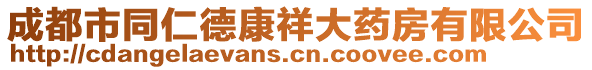 成都市同仁德康祥大药房有限公司
http://cdangelaevans.cn.coovee.com